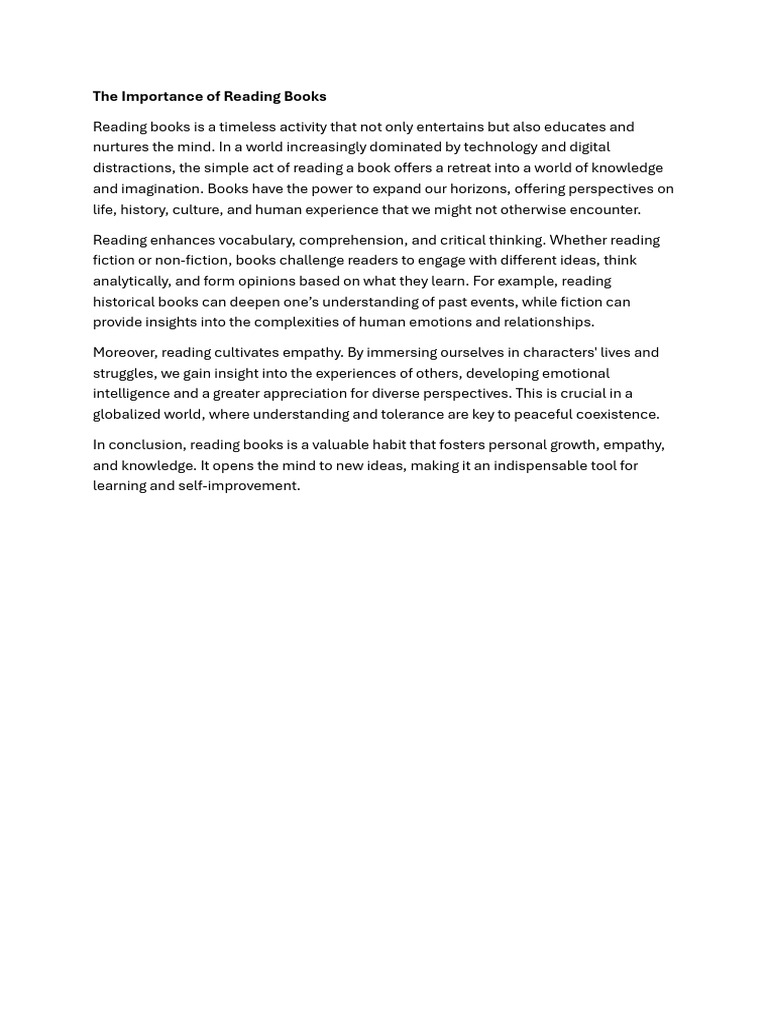 The Importance of Reading Books

Reading books is a timeless activity that not only entertains but also educates and nurtures the mind. In a world increasingly dominated by technology and digital distractions, the simple act of reading a book offers a retreat into a world of knowledge and imagination. Books have the power to expand our horizons, offering perspectives on life, history, culture, and human experience that we might not otherwise encounter.

Reading enhances vocabulary, comprehension, and critical thinking. Whether reading fiction or non-fiction, books challenge readers to engage with different ideas, think analytically, and form opinions based on what they learn. For example, reading historical books can deepen one's understanding of past events, while fiction can provide insights into the complexities of human emotions and relationships.

Moreover, reading cultivates empathy. By immersing ourselves in characters' lives and struggles, we gain insight into the experiences of others, developing emotional intelligence and a greater appreciation for diverse perspectives. This is crucial in a globalized world, where understanding and tolerance are key to peaceful coexistence.

In conclusion, reading books is a valuable habit that fosters personal growth, empathy, and knowledge. It opens the mind to new ideas, making it an indispensable tool for learning and self-improvement.